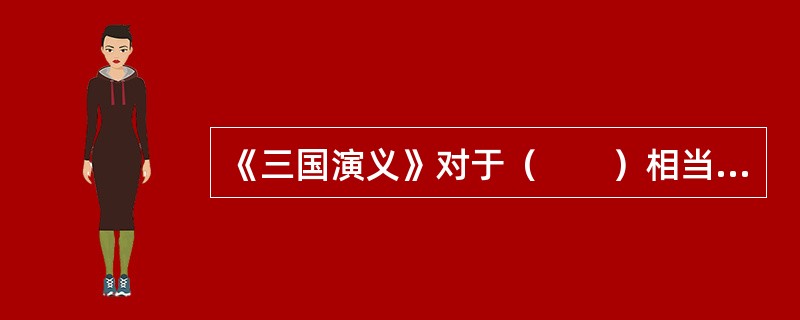 《三国演义》对于（　　）相当...